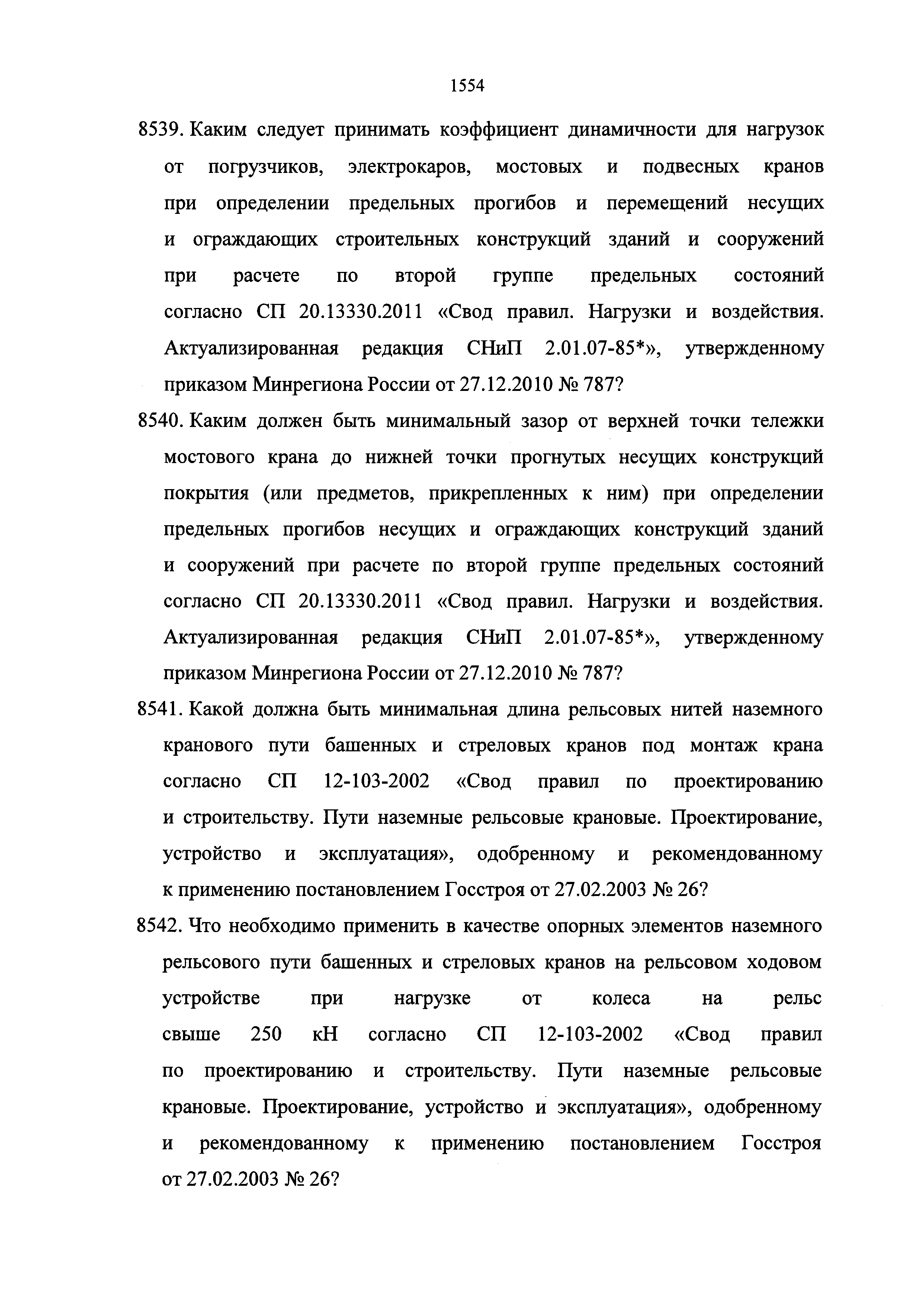 1554

8539. Каким следует принимать коэффициент динамичности для нагрузок от погрузчиков, электрокаров, мостовых и подвесных кранов при определении предельных прогибов и перемещений несущих и ограждающих строительных конструкций зданий и сооружений при расчете по второй группе предельных состояний согласно СП 20.13330.2011 «Свод правил. Нагрузки и воздействия. Актуализированная редакция СНиП 2.01.07-85*», утвержденному приказом Минрегиона России от 27.12.2010 № 787?

8540. Каким должен быть минимальный зазор от верхней точки тележки мостового крана до нижней точки прогнутых несущих конструкций покрытия (или предметов, прикрепленных к ним) при определении предельных прогибов несущих и ограждающих конструкций зданий и сооружений при расчете по второй группе предельных состояний согласно СП 20.13330.2011 «Свод правил. Нагрузки и воздействия. Актуализированная редакция СНиП 2.01.07-85*», утвержденному приказом Минрегиона России от 27.12.2010 № 787?

8541. Какой должна быть минимальная длина рельсовых нитей наземного кранового пути башенных и стреловых кранов под монтаж крана согласно СП 12-103-2002 «Свод правил по проектированию и строительству. Пути наземные рельсовые крановые. Проектирование, устройство и эксплуатация», одобренному и рекомендованному к применению постановлением Госстроя от 27.02.2003 № 26?

8542. Что необходимо применить в качестве опорных элементов наземного рельсового пути башенных и стреловых кранов на рельсовом ходовом устройстве при нагрузке от колеса на рельс свыше 250 кН согласно СП 12-103-2002 «Свод правил по проектированию и строительству. Пути наземные рельсовые крановые. Проектирование, устройство и эксплуатация», одобренному и рекомендованному к применению постановлением Госстроя от 27.02.2003 № 26?